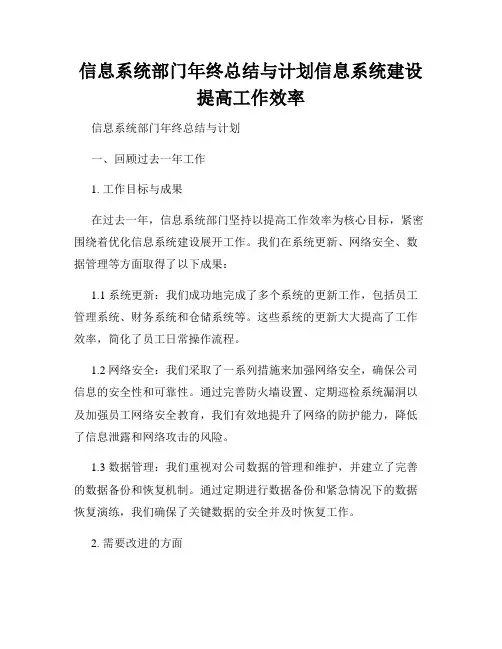 信息系统部门年终总结与计划信息系统建设提高工作效率

信息系统部门年终总结与计划

一、回顾过去一年工作

1. 工作目标与成果

在过去一年，信息系统部门坚持以提高工作效率为核心目标，紧密围绕着优化信息系统建设展开工作。我们在系统更新、网络安全、数据管理等方面取得了以下成果：

1.1 系统更新：我们成功地完成了多个系统的更新工作，包括员工管理系统、财务系统和仓储系统等。这些系统的更新大大提高了工作效率，简化了员工日常操作流程。

1.2 网络安全：我们采取了一系列措施来加强网络安全，确保公司信息的安全性和可靠性。通过完善防火墙设置、定期巡检系统漏洞以及加强员工网络安全教育，我们有效地提升了网络的防护能力，降低了信息泄露和网络攻击的风险。

1.3 数据管理：我们重视对公司数据的管理和维护，并建立了完善的数据备份和恢复机制。通过定期进行数据备份和紧急情况下的数据恢复演练，我们确保了关键数据的安全并及时恢复工作。

2. 需要改进的方面